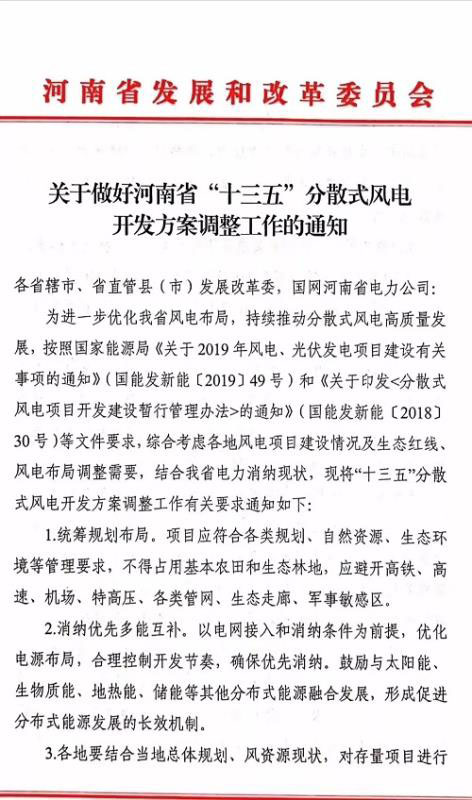 河南省发展和改革委员会

关于做好河南省“十三五”分散式风电开发方案调整工作的通知

各省辖市、省直管县（市）发展改革委，国网河南省电力公司：

为进一步优化我省风电布局，持续推动分散式风电高质量发展，按照国家能源局《关于2019年风电、光伏发电项目建设有关事项的通知》（国能发新能〔2019〕49号）和《关于印发<分散式风电项目开发建设暂行管理办法>的通知》（国能发新能〔2018〕30号）等文件要求，综合考虑各地风电项目建设情况及生态红线、风电布局调整需要，结合我省电力消纳现状，现将“十三五”分散式风电开发方案调整工作有关要求通知如下：

1.统筹规划布局。项目应符合各类规划、自然资源、生态环境等管理要求，不得占用基本农田和生态林地，应避开高铁、高速、机场、特高压、各类管网、生态走廊、军事敏感区。

2.消纳优先多能互补。以电网接入和消纳条件为前提，优化电源布局，合理控制开发节奏，确保优先消纳。鼓励与太阳能、生物质能、地热能、储能等其他分布式能源融合发展，形成促进分布式能源发展的长效机制。

3.各地要结合当地总体规划、风资源现状，对存量项目进行